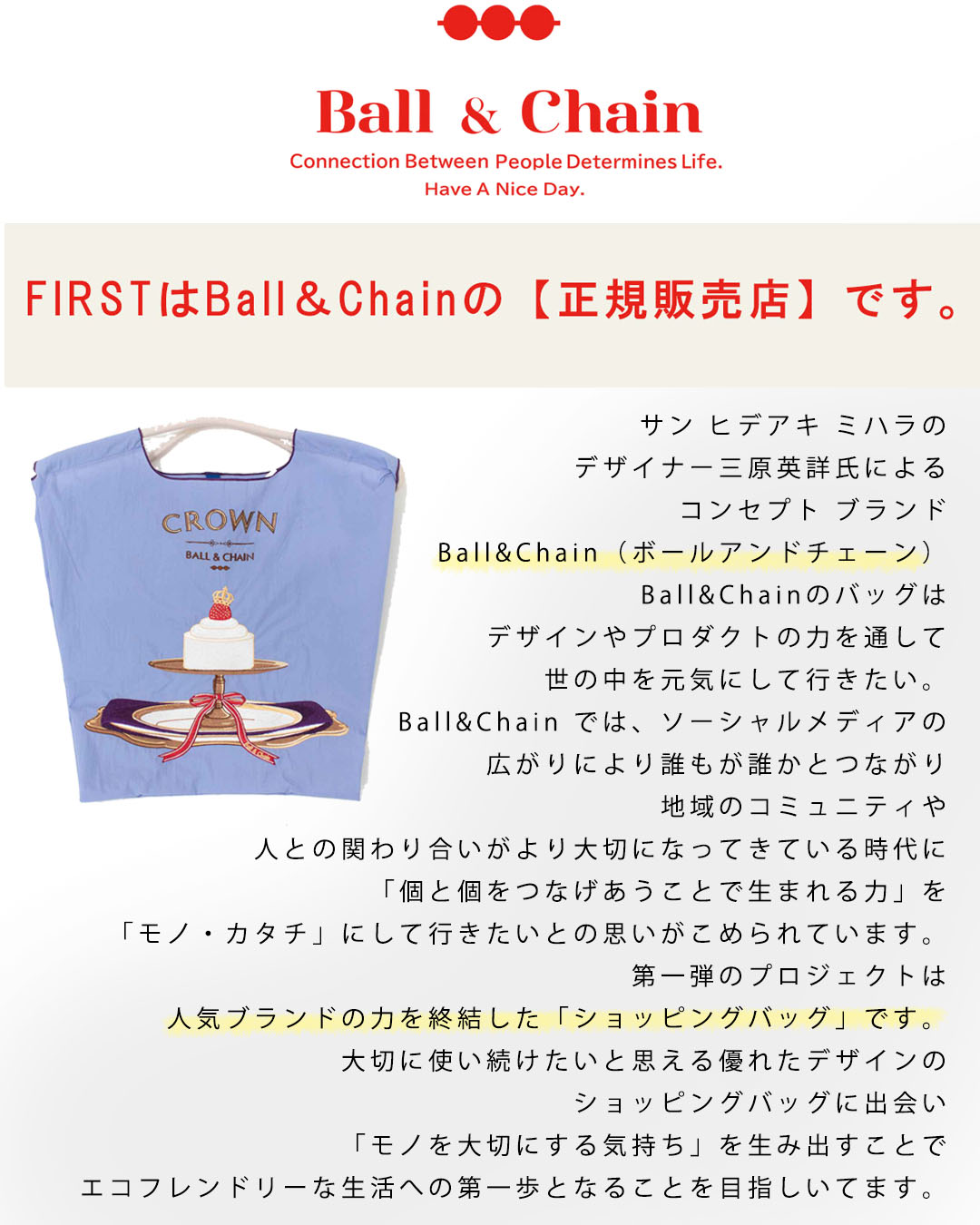 Ball & Chain

Connection Between People Determines Life.
Have A Nice Day.

FIRSTはBall&Chainの【正規販売店】です。

CROWN
BALL & CHAIN

サン ヒデアキ ミハラの
デザイナー三原英詳氏による
コンセプト ブランド
Ball&Chain（ボールアンドチェーン）
Ball&Chainのバッグは
デザインやプロダクトの力を通して
世の中を元気にして行きたい。
Ball&Chain では、ソーシャルメディアの
広がりにより誰もが誰かとつながり
地域のコミュニティや
人との関わり合いがより大切になってきている時代に
「個と個をつなげあうことで生まれる力」を
「モノ・カタチ」にして行きたいとの思いがこめられています。
第一弾のプロジェクトは
人気ブランドの力を終結した「ショッピングバッグ」です。
大切に使い続けたいと思える優れたデザインの
ショッピングバッグに出会い
「モノを大切にする気持ち」を生み出すことで
エコフレンドリーな生活への第一歩となることを目指しいてます。